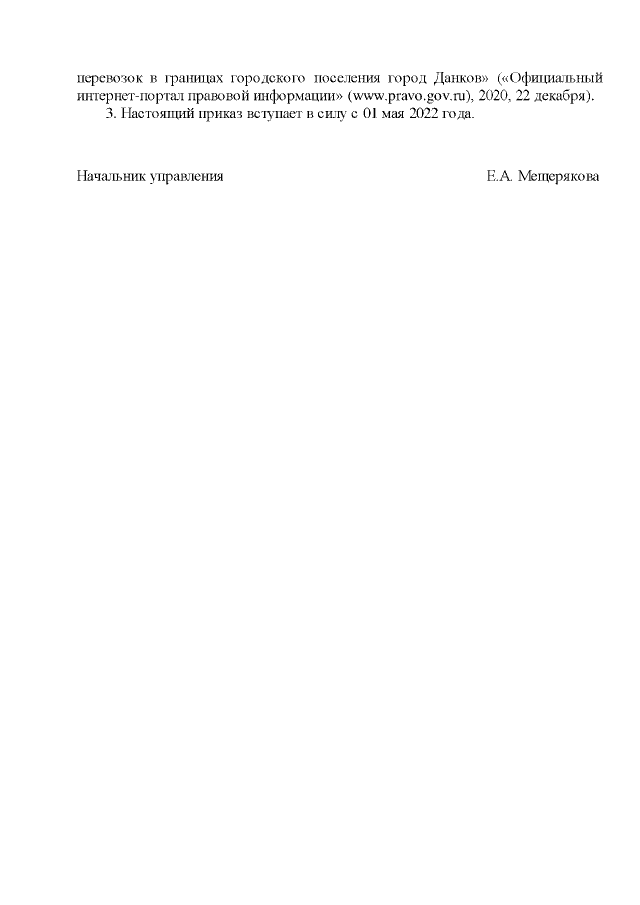 перевозок в границах городского поселения город Данков» («Официальный интернет-портал правовой информации» (www.pravo.gov.ru), 2020, 22 декабря).

3. Настоящий приказ вступает в силу с 01 мая 2022 года.

Начальник управления Е.А. Мещерякова